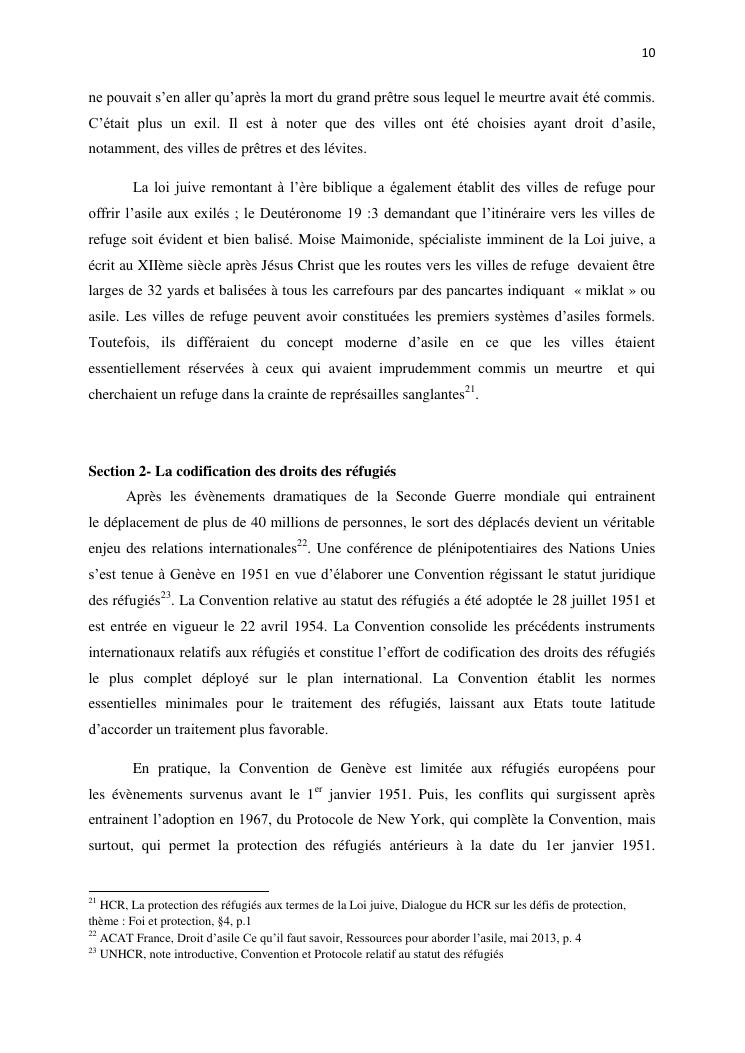 10

ne pouvait s'en aller qu'après la mort du grand prêtre sous lequel le meurtre avait été commis. C'était plus un exil. Il est à noter que des villes ont été choisies ayant droit d'asile, notamment, des villes de prêtres et des lévites.

La loi juive remontant à l'ère biblique a également établit des villes de refuge pour offrir l'asile aux exilés ; le Deutéronome 19 :3 demandant que l'itinéraire vers les villes de refuge soit évident et bien balisé. Moise Maimonide, spécialiste imminent de la Loi juive, a écrit au XIIème siècle après Jésus Christ que les routes vers les villes de refuge devaient être larges de 32 yards et balisées à tous les carrefours par des pancartes indiquant « miklat » ou asile. Les villes de refuge peuvent avoir constituées les premiers systèmes d'asiles formels. Toutefois, ils différaient du concept moderne d'asile en ce que les villes étaient essentiellement réservées à ceux qui avaient imprudemment commis un meurtre et qui cherchaient un refuge dans la crainte de représailles sanglantes$^{21}$.

Section 2- La codification des droits des réfugiés

Après les évènements dramatiques de la Seconde Guerre mondiale qui entrainent le déplacement de plus de 40 millions de personnes, le sort des déplacés devient un véritable enjeu des relations internationales$^{22}$. Une conférence de plénipotentiaires des Nations Unies s'est tenue à Genève en 1951 en vue d'élaborer une Convention régissant le statut juridique des réfugiés$^{23}$. La Convention relative au statut des réfugiés a été adoptée le 28 juillet 1951 et est entrée en vigueur le 22 avril 1954. La Convention consolide les précédents instruments internationaux relatifs aux réfugiés et constitue l'effort de codification des droits des réfugiés le plus complet déployé sur le plan international. La Convention établit les normes essentielles minimales pour le traitement des réfugiés, laissant aux Etats toute latitude d'accorder un traitement plus favorable.

En pratique, la Convention de Genève est limitée aux réfugiés européens pour les évènements survenus avant le 1$^{er}$ janvier 1951. Puis, les conflits qui surgissent après entrainent l'adoption en 1967, du Protocole de New York, qui complète la Convention, mais surtout, qui permet la protection des réfugiés antérieurs à la date du 1er janvier 1951.

$^{21}$ HCR, La protection des réfugiés aux termes de la Loi juive, Dialogue du HCR sur les défis de protection, thème : Foi et protection, §4, p.1
$^{22}$ ACAT France, Droit d'asile Ce qu'il faut savoir, Ressources pour aborder l'asile, mai 2013, p. 4
$^{23}$ UNHCR, note introductive, Convention et Protocole relatif au statut des réfugiés